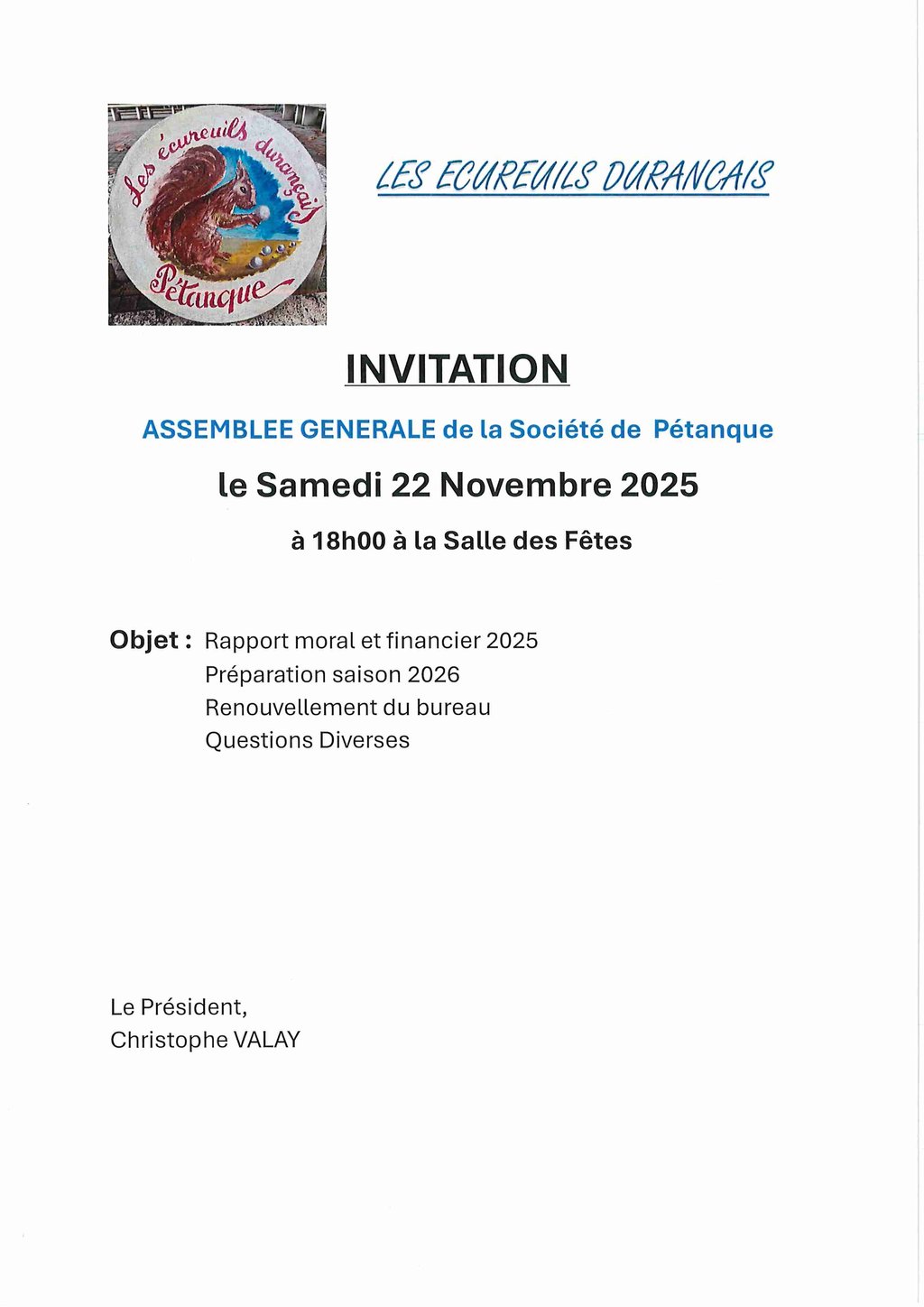 Les écureuils durançais
Pétanque

LES ECUREUILS DURANCAIS

INVITATION

ASSEMBLEE GENERALE de la Société de Pétanque

le Samedi 22 Novembre 2025

à 18h00 à la Salle des Fêtes

Objet : Rapport moral et financier 2025
Préparation saison 2026
Renouvellement du bureau
Questions Diverses

Le Président,
Christophe VALAY